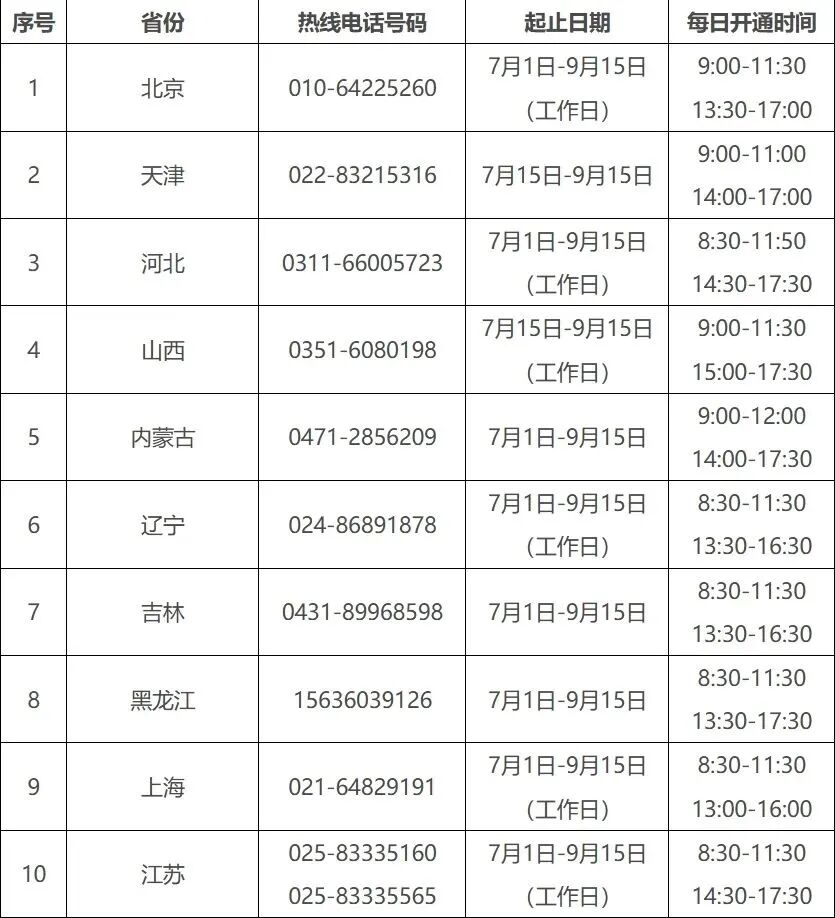 | 序号 | 省份 | 热线电话号码 | 起止日期 | 每日开通时间 |
|---|---|---|---|---|
| 1 | 北京 | 010-64225260 | 7月1日-9月15日 (工作日) | 9:00-11:30 13:30-17:00 |
| 2 | 天津 | 022-83215316 | 7月15日-9月15日 | 9:00-11:00 14:00-17:00 |
| 3 | 河北 | 0311-66005723 | 7月1日-9月15日 (工作日) | 8:30-11:50 14:30-17:30 |
| 4 | 山西 | 0351-6080198 | 7月15日-9月15日 (工作日) | 9:00-11:30 15:00-17:30 |
| 5 | 内蒙古 | 0471-2856209 | 7月1日-9月15日 | 9:00-12:00 14:00-17:30 |
| 6 | 辽宁 | 024-86891878 | 7月1日-9月15日 (工作日) | 8:30-11:30 13:30-16:30 |
| 7 | 吉林 | 0431-89968598 | 7月1日-9月15日 | 8:30-11:30 13:30-16:30 |
| 8 | 黑龙江 | 15636039126 | 7月1日-9月15日 | 8:30-11:30 13:30-17:30 |
| 9 | 上海 | 021-64829191 | 7月1日-9月15日 (工作日) | 8:30-11:30 13:00-16:00 |
| 10 | 江苏 | 025-83335160 025-83335565 | 7月1日-9月15日 (工作日) | 8:30-11:30 14:30-17:30 |